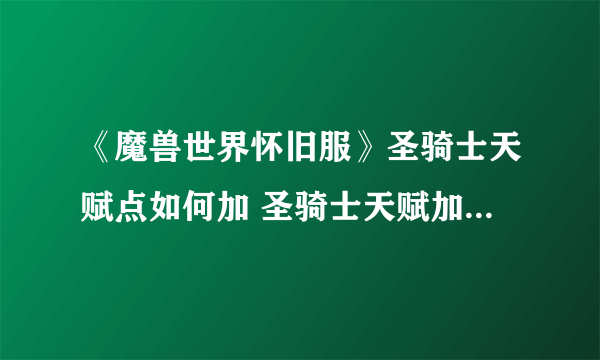 《魔兽世界怀旧服》圣骑士天赋点如何加 圣骑士天赋加...